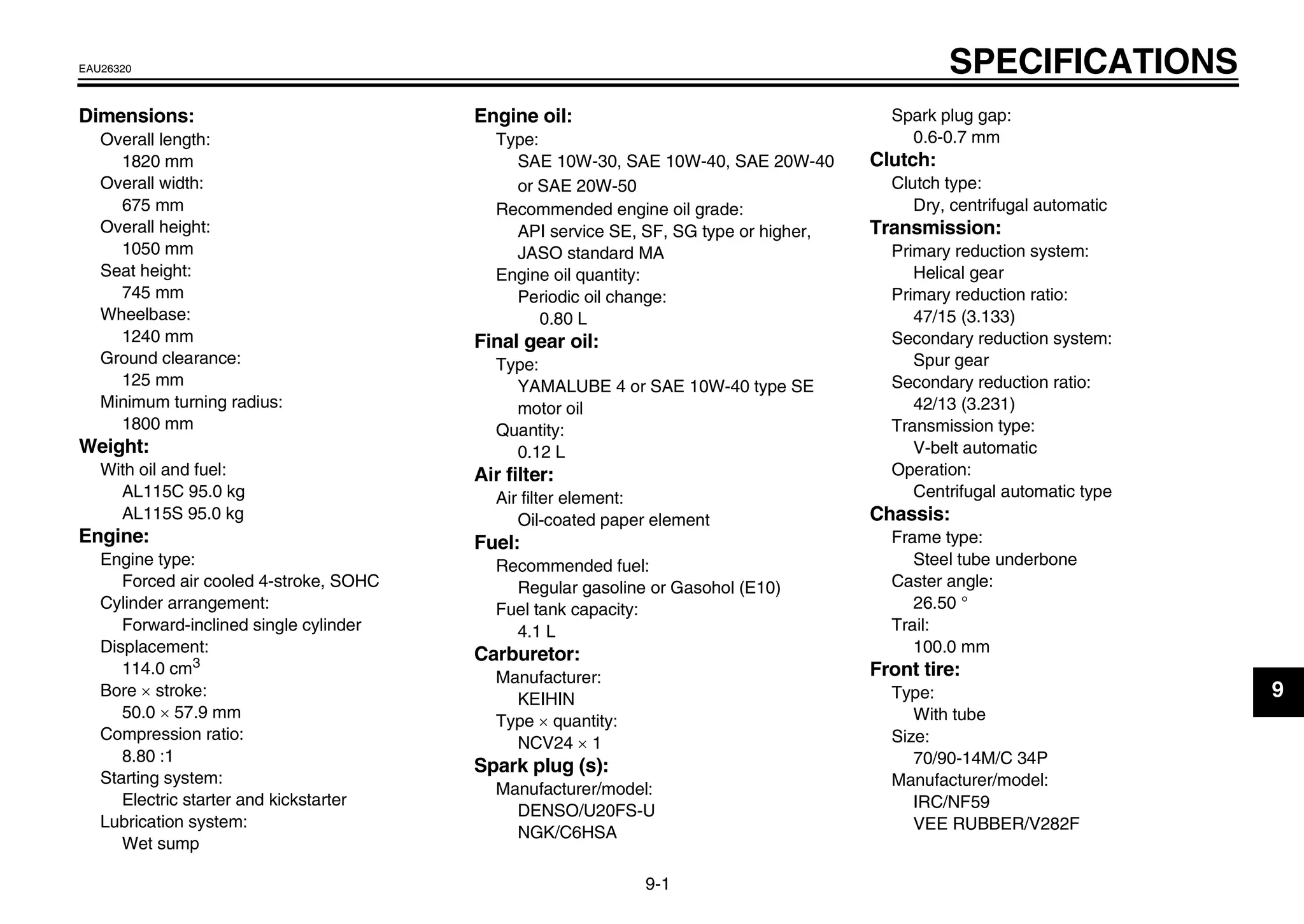 EAU26320

SPECIFICATIONS

Dimensions:
Overall length:
1820 mm
Overall width:
675 mm
Overall height:
1050 mm
Seat height:
745 mm
Wheelbase:
1240 mm
Ground clearance:
125 mm
Minimum turning radius:
1800 mm

Weight:
With oil and fuel:
AL115C 95.0 kg
AL115S 95.0 kg

Engine:
Engine type:
Forced air cooled 4-stroke, SOHC
Cylinder arrangement:
Forward-inclined single cylinder
Displacement:
114.0 $cm^3$
Bore × stroke:
50.0 × 57.9 mm
Compression ratio:
8.80 :1
Starting system:
Electric starter and kickstarter
Lubrication system:
Wet sump

Engine oil:
Type:
SAE 10W-30, SAE 10W-40, SAE 20W-40 or SAE 20W-50
Recommended engine oil grade:
API service SE, SF, SG type or higher, JASO standard MA
Engine oil quantity:
Periodic oil change:
0.80 L

Final gear oil:
Type:
YAMALUBE 4 or SAE 10W-40 type SE motor oil
Quantity:
0.12 L

Air filter:
Air filter element:
Oil-coated paper element

Fuel:
Recommended fuel:
Regular gasoline or Gasohol (E10)
Fuel tank capacity:
4.1 L

Carburetor:
Manufacturer:
KEIHIN
Type × quantity:
NCV24 × 1

Spark plug (s):
Manufacturer/model:
DENSO/U20FS-U
NGK/C6HSA
Spark plug gap:
0.6-0.7 mm

Clutch:
Clutch type:
Dry, centrifugal automatic

Transmission:
Primary reduction system:
Helical gear
Primary reduction ratio:
47/15 (3.133)
Secondary reduction system:
Spur gear
Secondary reduction ratio:
42/13 (3.231)
Transmission type:
V-belt automatic
Operation:
Centrifugal automatic type

Chassis:
Frame type:
Steel tube underbone
Caster angle:
26.50 °
Trail:
100.0 mm

Front tire:
Type:
With tube
Size:
70/90-14M/C 34P
Manufacturer/model:
IRC/NF59
VEE RUBBER/V282F

9

9-1